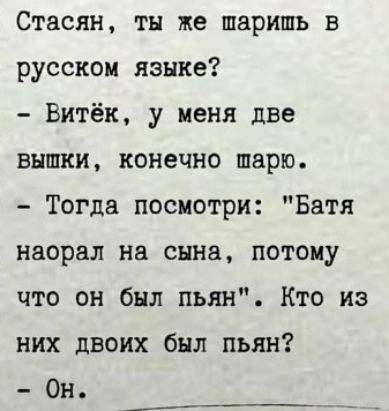 Стасян, ты же шаришь в русском языке?

- Витёк, у меня две вышки, конечно шарю.

- Тогда посмотри: "Батя наорал на сына, потому что он был пьян". Кто из них двоих был пьян?

- Он.